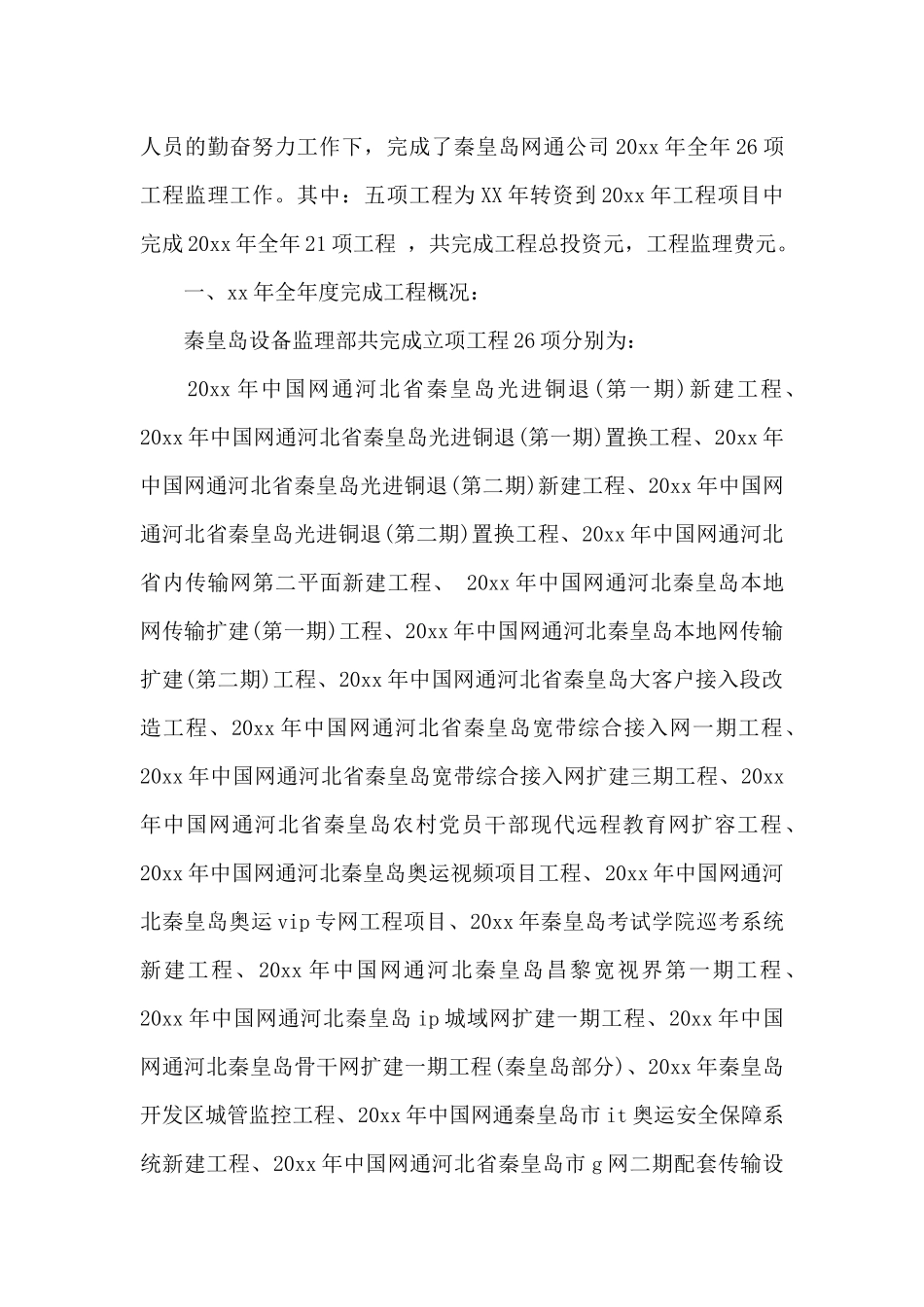 人员的勤奋努力工作下，完成了秦皇岛网通公司20xx年全年26项工程监理工作。其中：五项工程为XX年转资到20xx年工程项目中完成20xx年全年21项工程 ，共完成工程总投资元，工程监理费元。

一、xx年全年度完成工程概况：

秦皇岛设备监理部共完成立项工程26项分别为：

20xx年中国网通河北省秦皇岛光进铜退(第一期)新建工程、20xx年中国网通河北省秦皇岛光进铜退(第一期)置换工程、20xx年中国网通河北省秦皇岛光进铜退(第二期)新建工程、20xx年中国网通河北省秦皇岛光进铜退(第二期)置换工程、20xx年中国网通河北省内传输网第二平面新建工程、 20xx年中国网通河北秦皇岛本地网传输扩建(第一期)工程、20xx年中国网通河北秦皇岛本地网传输扩建(第二期)工程、20xx年中国网通河北省秦皇岛大客户接入段改造工程、20xx年中国网通河北省秦皇岛宽带综合接入网一期工程、20xx年中国网通河北省秦皇岛宽带综合接入网扩建三期工程、20xx年中国网通河北省秦皇岛农村党员干部现代远程教育网扩容工程、20xx年中国网通河北秦皇岛奥运视频项目工程、20xx年中国网通河北秦皇岛奥运vip专网工程项目、20xx年秦皇岛考试学院巡考系统新建工程、20xx年中国网通河北秦皇岛昌黎宽视界第一期工程、20xx年中国网通河北秦皇岛ip城域网扩建一期工程、20xx年中国网通河北秦皇岛骨干网扩建一期工程(秦皇岛部分)、20xx年秦皇岛开发区城管监控工程、20xx年中国网通秦皇岛市it奥运安全保障系统新建工程、20xx年中国网通河北省秦皇岛市g网二期配套传输设